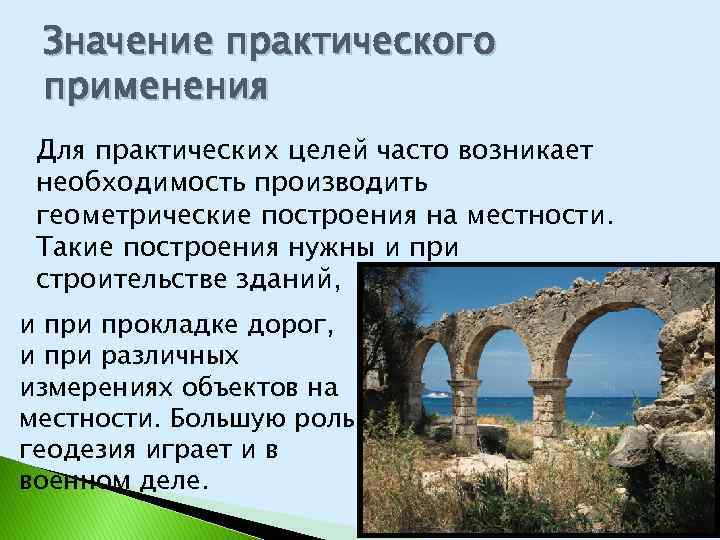 Значение практического применения

Для практических целей часто возникает необходимость производить геометрические построения на местности. Такие построения нужны и при строительстве зданий,

и при прокладке дорог, и при различных измерениях объектов на местности. Большую роль геодезия играет и в военном деле.